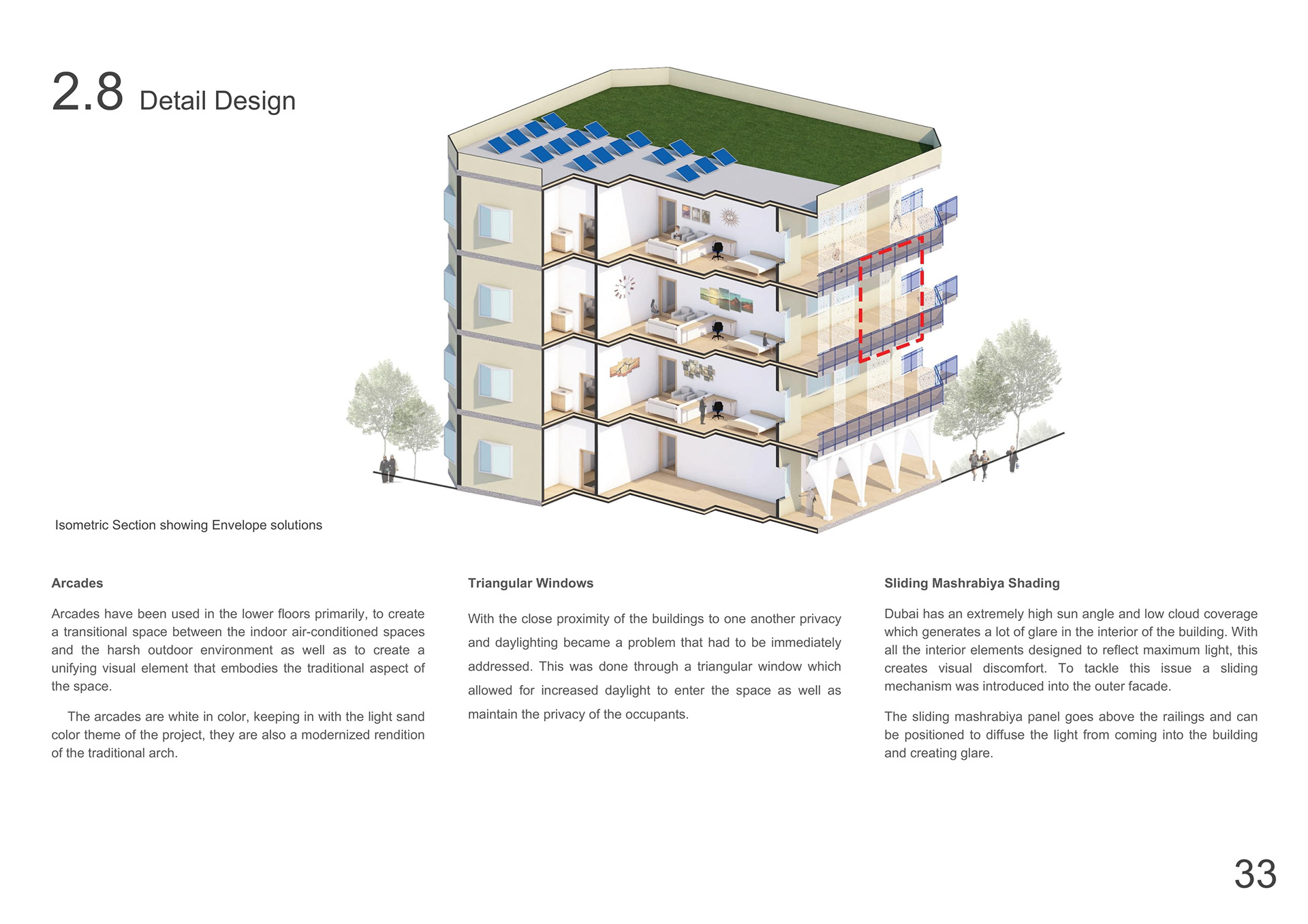 2.8 Detail Design

Isometric Section showing Envelope solutions

Arcades

Arcades have been used in the lower floors primarily, to create a transitional space between the indoor air-conditioned spaces and the harsh outdoor environment as well as to create a unifying visual element that embodies the traditional aspect of the space.

The arcades are white in color, keeping in with the light sand color theme of the project, they are also a modernized rendition of the traditional arch.

Triangular Windows

With the close proximity of the buildings to one another privacy and daylighting became a problem that had to be immediately addressed. This was done through a triangular window which allowed for increased daylight to enter the space as well as maintain the privacy of the occupants.

Sliding Mashrabiya Shading

Dubai has an extremely high sun angle and low cloud coverage which generates a lot of glare in the interior of the building. With all the interior elements designed to reflect maximum light, this creates visual discomfort. To tackle this issue a sliding mechanism was introduced into the outer facade.

The sliding mashrabiya panel goes above the railings and can be positioned to diffuse the light from coming into the building and creating glare.

33